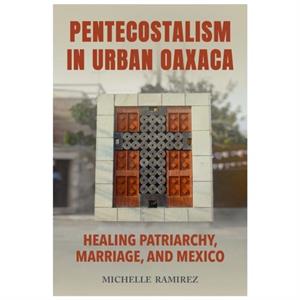 PENTECOSTALISM IN URBAN OAXACA

HEALING PATRIARCHY, MARRIAGE, AND MEXICO

MICHELLE RAMIREZ